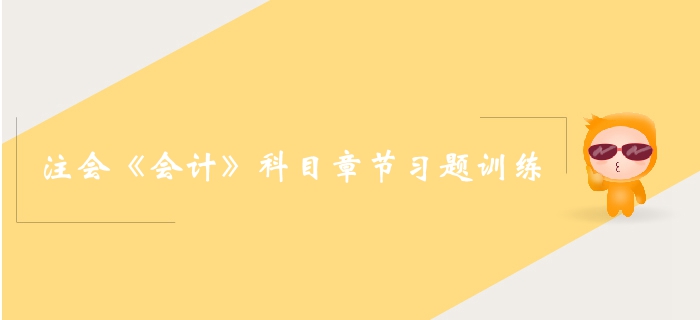 注会《会计》科目章节习题训练